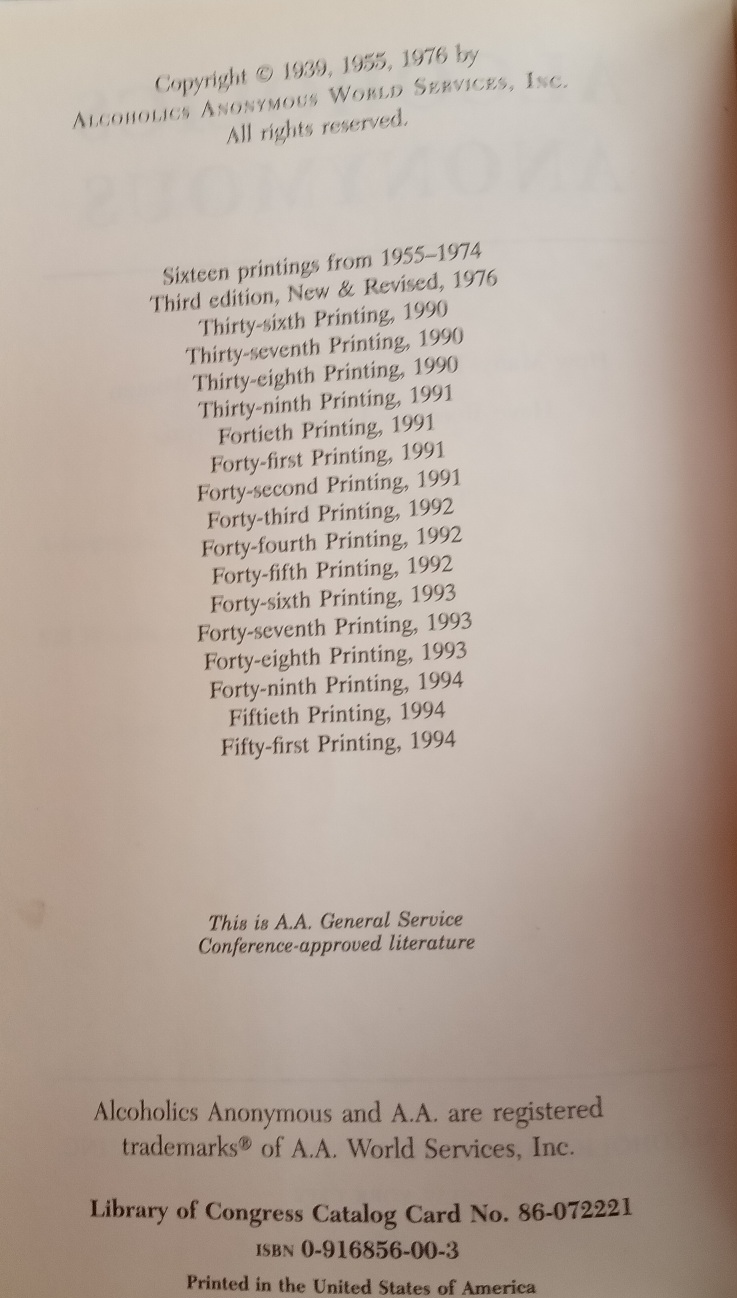 Copyright © 1939, 1955, 1976 by
ALCOHOLICS ANONYMOUS WORLD SERVICES, INC.
All rights reserved.

Sixteen printings from 1955–1974
Third edition, New & Revised, 1976
Thirty-sixth Printing, 1990
Thirty-seventh Printing, 1990
Thirty-eighth Printing, 1990
Thirty-ninth Printing, 1991
Fortieth Printing, 1991
Forty-first Printing, 1991
Forty-second Printing, 1991
Forty-third Printing, 1992
Forty-fourth Printing, 1992
Forty-fifth Printing, 1992
Forty-sixth Printing, 1993
Forty-seventh Printing, 1993
Forty-eighth Printing, 1993
Forty-ninth Printing, 1994
Fiftieth Printing, 1994
Fifty-first Printing, 1994

This is A.A. General Service
Conference-approved literature

Alcoholics Anonymous and A.A. are registered trademarks® of A.A. World Services, Inc.

Library of Congress Catalog Card No. 86-072221
ISBN 0-916856-00-3

Printed in the United States of America